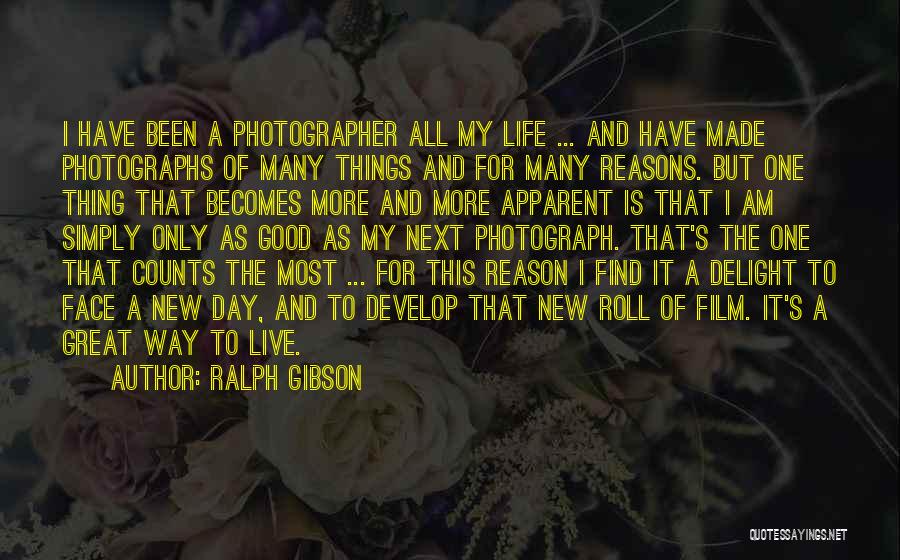 I HAVE BEEN A PHOTOGRAPHER ALL MY LIFE ... AND HAVE MADE PHOTOGRAPHS OF MANY THINGS AND FOR MANY REASONS. BUT ONE THING THAT BECOMES MORE AND MORE APPARENT IS THAT I AM SIMPLY ONLY AS GOOD AS MY NEXT PHOTOGRAPH. THAT'S THE ONE THAT COUNTS THE MOST ... FOR THIS REASON I FIND IT A DELIGHT TO FACE A NEW DAY, AND TO DEVELOP THAT NEW ROLL OF FILM. IT'S A GREAT WAY TO LIVE.

AUTHOR: RALPH GIBSON

QUOTESSAYINGS.NET